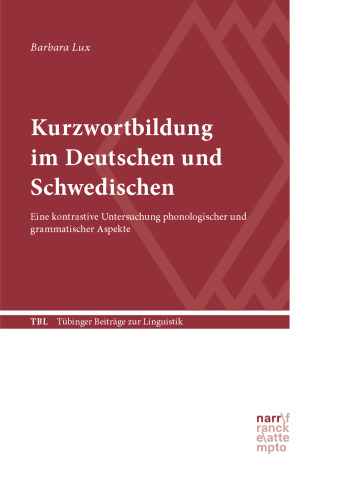 Barbara Lux

Kurzwortbildung im Deutschen und Schwedischen

Eine kontrastive Untersuchung phonologischer und grammatischer Aspekte

TBL Tübinger Beiträge zur Linguistik

narr\f
ranck
e\atte
mpto